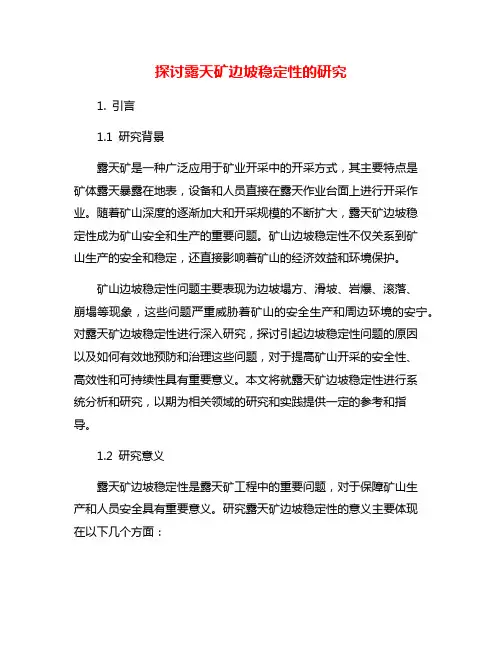 探讨露天矿边坡稳定性的研究

1. 引言

1.1 研究背景

露天矿是一种广泛应用于矿业开采中的开采方式，其主要特点是矿体露天暴露在地表，设备和人员直接在露天作业台面上进行开采作业。随着矿山深度的逐渐加大和开采规模的不断扩大，露天矿边坡稳定性成为矿山安全和生产的重要问题。矿山边坡稳定性不仅关系到矿山生产的安全和稳定，还直接影响着矿山的经济效益和环境保护。

矿山边坡稳定性问题主要表现为边坡塌方、滑坡、岩爆、滚落、崩塌等现象，这些问题严重威胁着矿山的安全生产和周边环境的安宁。对露天矿边坡稳定性进行深入研究，探讨引起边坡稳定性问题的原因以及如何有效地预防和治理这些问题，对于提高矿山开采的安全性、高效性和可持续性具有重要意义。本文将就露天矿边坡稳定性进行系统分析和研究，以期为相关领域的研究和实践提供一定的参考和指导。

1.2 研究意义

露天矿边坡稳定性是露天矿工程中的重要问题，对于保障矿山生产和人员安全具有重要意义。研究露天矿边坡稳定性的意义主要体现在以下几个方面：